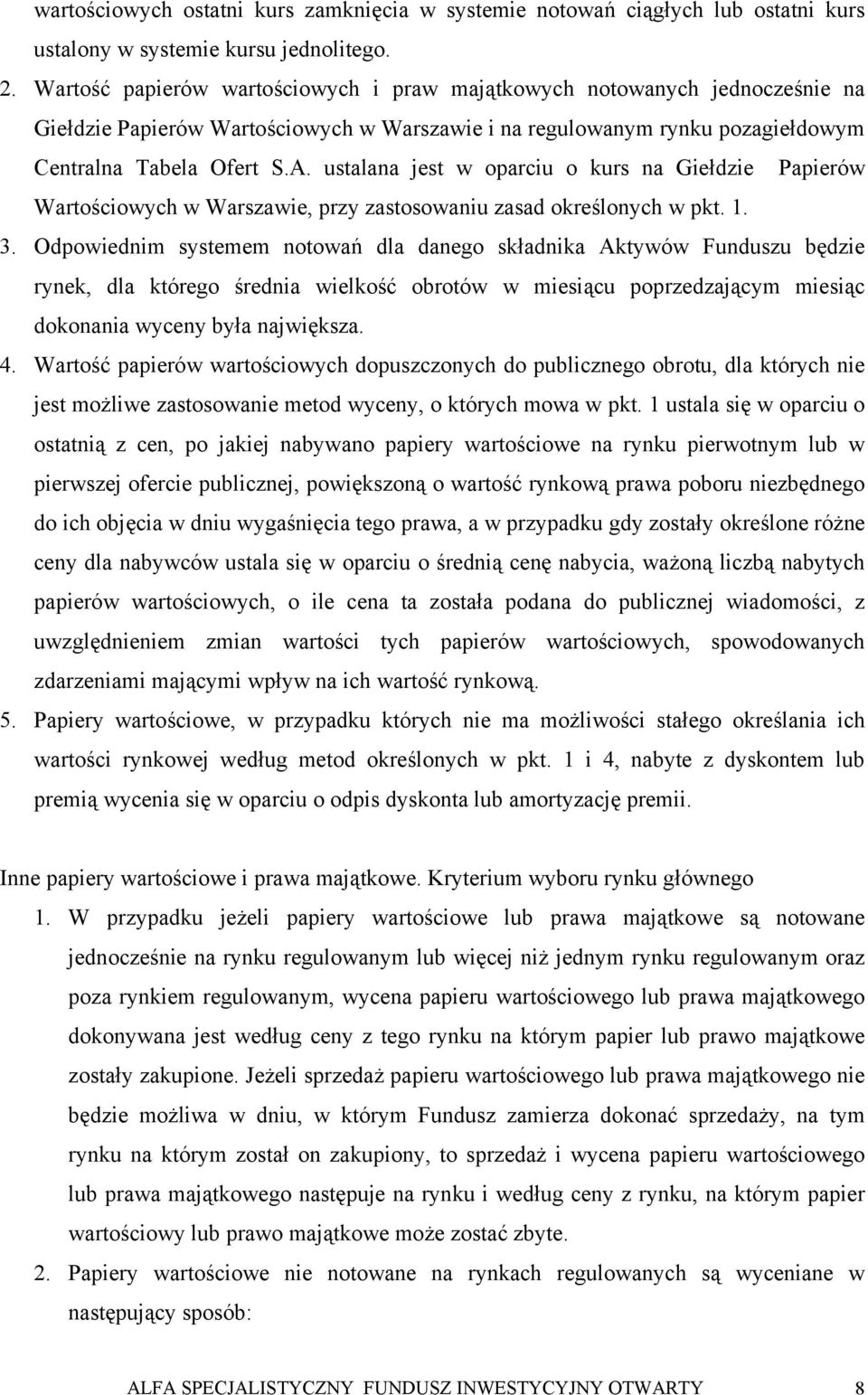 wartościowych ostatni kurs zamknięcia w systemie notowań ciągłych lub ostatni kurs ustalony w systemie kursu jednolitego.

2. Wartość papierów wartościowych i praw majątkowych notowanych jednocześnie na Giełdzie Papierów Wartościowych w Warszawie i na regulowanym rynku pozagiełdowym Centralna Tabela Ofert S.A. ustalana jest w oparciu o kurs na Giełdzie Papierów Wartościowych w Warszawie, przy zastosowaniu zasad określonych w pkt. 1.

3. Odpowiednim systemem notowań dla danego składnika Aktywów Funduszu będzie rynek, dla którego średnia wielkość obrotów w miesiącu poprzedzającym miesiąc dokonania wyceny była największa.

4. Wartość papierów wartościowych dopuszczonych do publicznego obrotu, dla których nie jest możliwe zastosowanie metod wyceny, o których mowa w pkt. 1 ustala się w oparciu o ostatnią z cen, po jakiej nabywano papiery wartościowe na rynku pierwotnym lub w pierwszej ofercie publicznej, powiększoną o wartość rynkową prawa poboru niezbędnego do ich objęcia w dniu wygaśnięcia tego prawa, a w przypadku gdy zostały określone różne ceny dla nabywców ustala się w oparciu o średnią cenę nabycia, ważoną liczbą nabytych papierów wartościowych, o ile cena ta została podana do publicznej wiadomości, z uwzględnieniem zmian wartości tych papierów wartościowych, spowodowanych zdarzeniami mającymi wpływ na ich wartość rynkową.

5. Papiery wartościowe, w przypadku których nie ma możliwości stałego określania ich wartości rynkowej według metod określonych w pkt. 1 i 4, nabyte z dyskontem lub premią wycenia się w oparciu o odpis dyskonta lub amortyzację premii.

Inne papiery wartościowe i prawa majątkowe. Kryterium wyboru rynku głównego

1. W przypadku jeżeli papiery wartościowe lub prawa majątkowe są notowane jednocześnie na rynku regulowanym lub więcej niż jednym rynku regulowanym oraz poza rynkiem regulowanym, wycena papieru wartościowego lub prawa majątkowego dokonywana jest według ceny z tego rynku na którym papier lub prawo majątkowe zostały zakupione. Jeżeli sprzedaż papieru wartościowego lub prawa majątkowego nie będzie możliwa w dniu, w którym Fundusz zamierza dokonać sprzedaży, na tym rynku na którym został on zakupiony, to sprzedaż i wycena papieru wartościowego lub prawa majątkowego następuje na rynku i według ceny z rynku, na którym papier wartościowy lub prawo majątkowe może zostać zbyte.

2. Papiery wartościowe nie notowane na rynkach regulowanych są wyceniane w następujący sposób:

ALFA SPECJALISTYCZNY FUNDUSZ INWESTYCYJNY OTWARTY 8